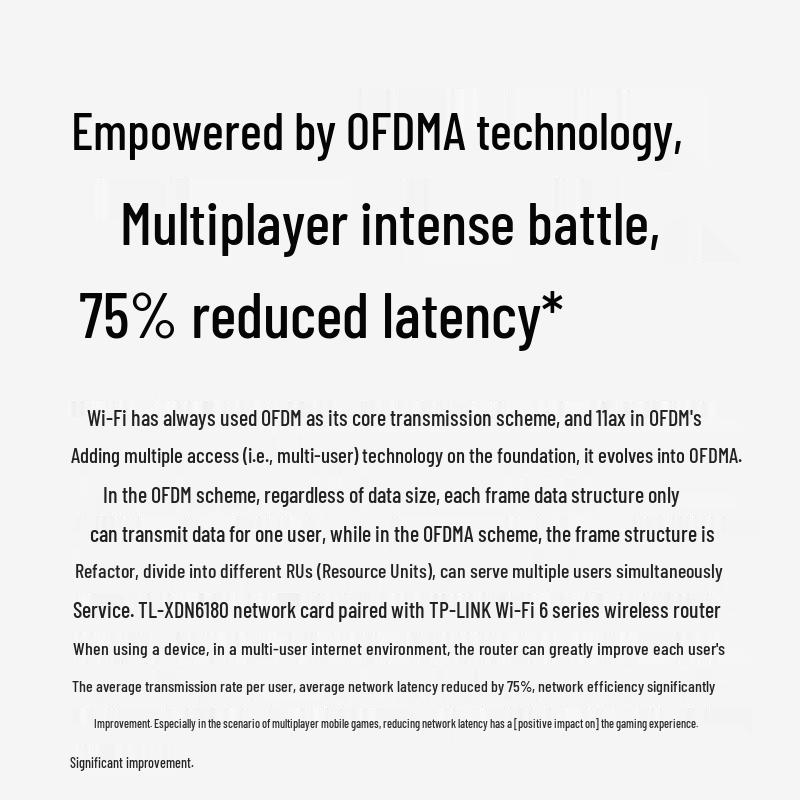 Empowered by OFDMA technology,

Multiplayer intense battle,

75% reduced latency*

Wi-Fi has always used OFDM as its core transmission scheme, and 11ax in OFDM's Adding multiple access (i.e., multi-user) technology on the foundation, it evolves into OFDMA. In the OFDM scheme, regardless of data size, each frame data structure only can transmit data for one user, while in the OFDMA scheme, the frame structure is Refactor, divide into different RUs (Resource Units), can serve multiple users simultaneously Service. TL-XDN6180 network card paired with TP-LINK Wi-Fi 6 series wireless router When using a device, in a multi-user internet environment, the router can greatly improve each user's The average transmission rate per user, average network latency reduced by 75%, network efficiency significantly Improvement. Especially in the scenario of multiplayer mobile games, reducing network latency has a [positive impact on] the gaming experience. Significant improvement.